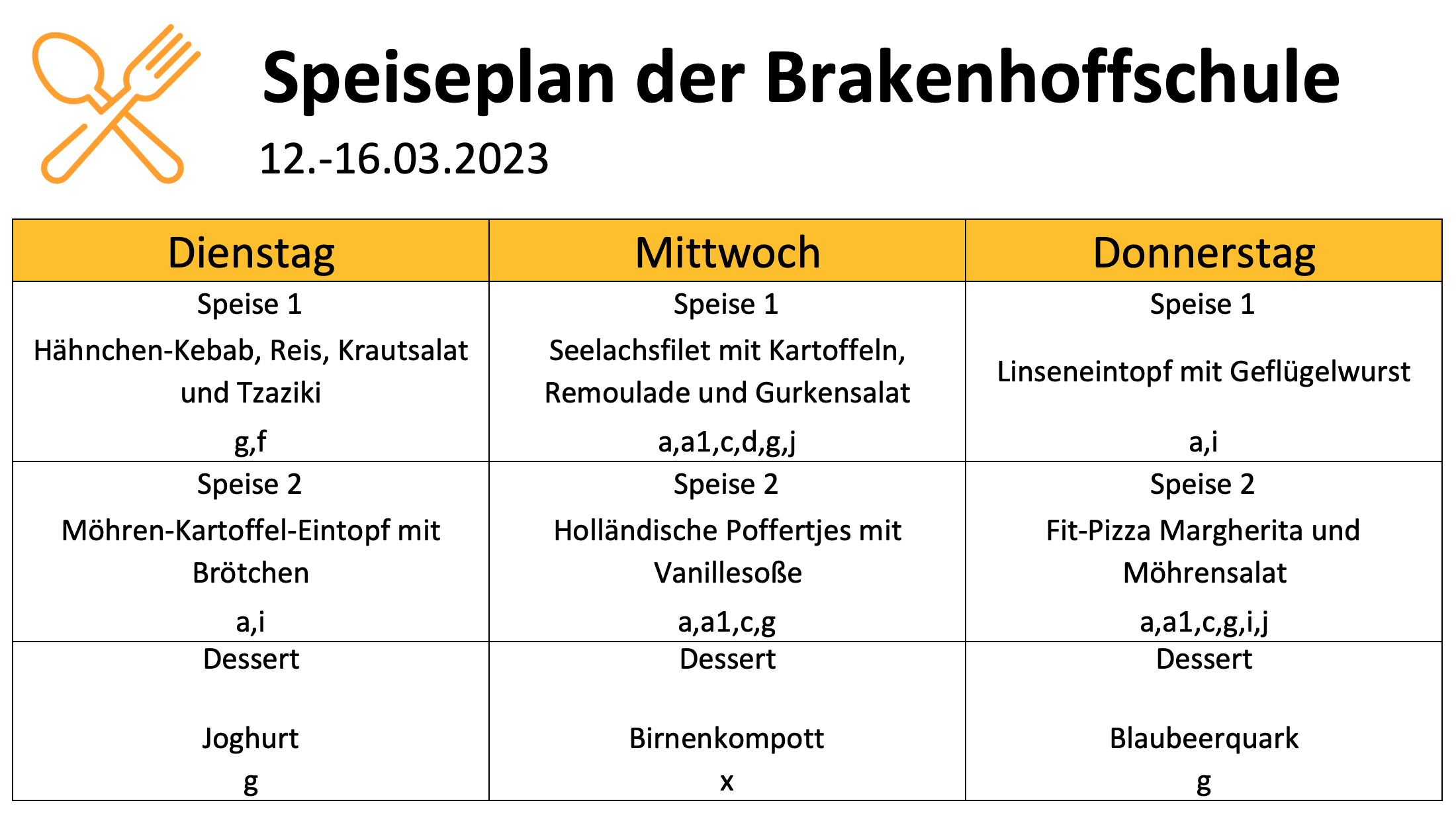 Speiseplan der Brakenhoffschule

12.-16.03.2023

| Dienstag | Mittwoch | Donnerstag |
|---|---|---|
| Speise 1 Hähnchen-Kebab, Reis, Krautsalat und Tzaziki g,f | Speise 1 Seelachsfilet mit Kartoffeln, Remoulade und Gurkensalat a,a1,c,d,g,j | Speise 1 Linseneintopf mit Geflügelwurst a,i |
| Speise 2 Möhren-Kartoffel-Eintopf mit Brötchen a,i | Speise 2 Holländische Poffertjes mit Vanillesoße a,a1,c,g | Speise 2 Fit-Pizza Margherita und Möhrensalat a,a1,c,g,i,j |
| Dessert Joghurt g | Dessert Birnenkompott x | Dessert Blaubeerquark g |